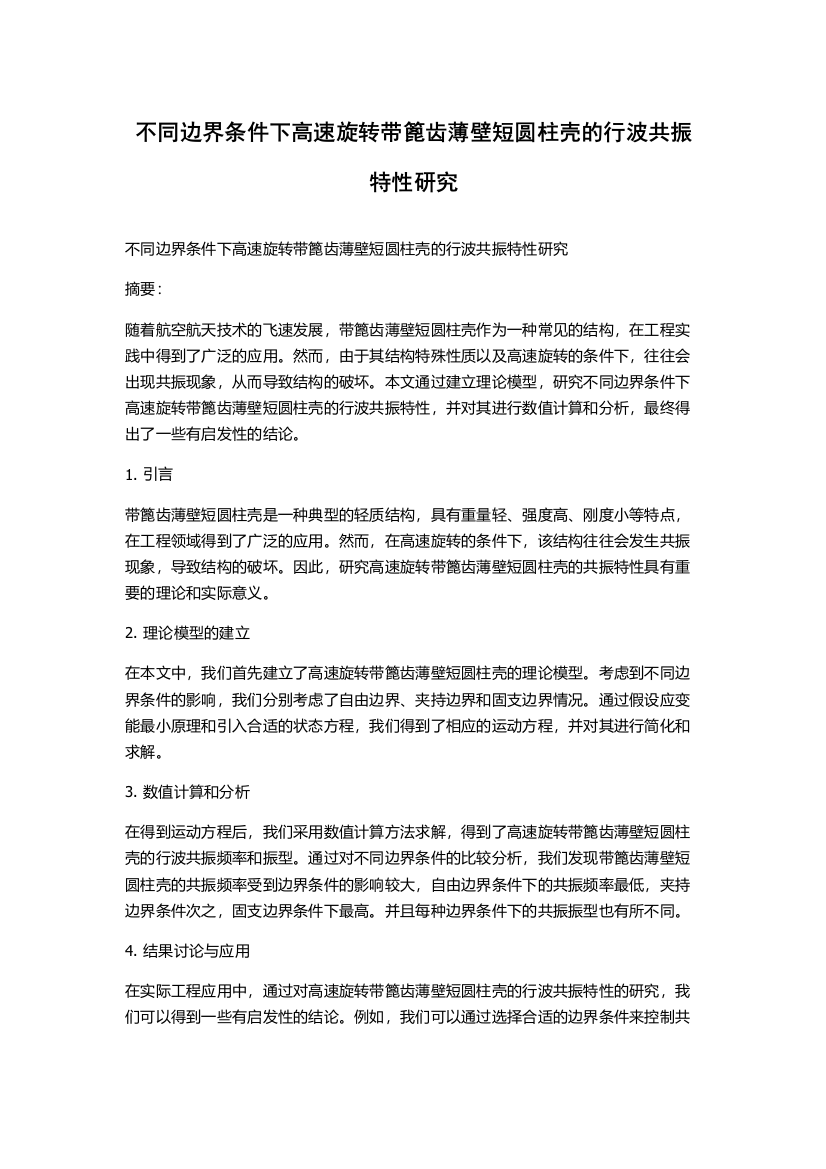 不同边界条件下高速旋转带篦齿薄壁短圆柱壳的行波共振特性研究

不同边界条件下高速旋转带篦齿薄壁短圆柱壳的行波共振特性研究

摘要：

随着航空航天技术的飞速发展，带篦齿薄壁短圆柱壳作为一种常见的结构，在工程实践中得到了广泛的应用。然而，由于其结构特殊性质以及高速旋转的条件下，往往会出现共振现象，从而导致结构的破坏。本文通过建立理论模型，研究不同边界条件下高速旋转带篦齿薄壁短圆柱壳的行波共振特性，并对其进行数值计算和分析，最终得出了一些有启发性的结论。

1. 引言

带篦齿薄壁短圆柱壳是一种典型的轻质结构，具有重量轻、强度高、刚度小等特点，在工程领域得到了广泛的应用。然而，在高速旋转的条件下，该结构往往会发生共振现象，导致结构的破坏。因此，研究高速旋转带篦齿薄壁短圆柱壳的共振特性具有重要的理论和实际意义。

2. 理论模型的建立

在本文中，我们首先建立了高速旋转带篦齿薄壁短圆柱壳的理论模型。考虑到不同边界条件的影响，我们分别考虑了自由边界、夹持边界和固支边界情况。通过假设应变能最小原理和引入合适的状态方程，我们得到了相应的运动方程，并对其进行简化和求解。

3. 数值计算和分析

在得到运动方程后，我们采用数值计算方法求解，得到了高速旋转带篦齿薄壁短圆柱壳的行波共振频率和振型。通过对不同边界条件的比较分析，我们发现带篦齿薄壁短圆柱壳的共振频率受到边界条件的影响较大，自由边界条件下的共振频率最低，夹持边界条件次之，固支边界条件下最高。并且每种边界条件下的共振振型也有所不同。

4. 结果讨论与应用

在实际工程应用中，通过对高速旋转带篦齿薄壁短圆柱壳的行波共振特性的研究，我们可以得到一些有启发性的结论。例如，我们可以通过选择合适的边界条件来控制共